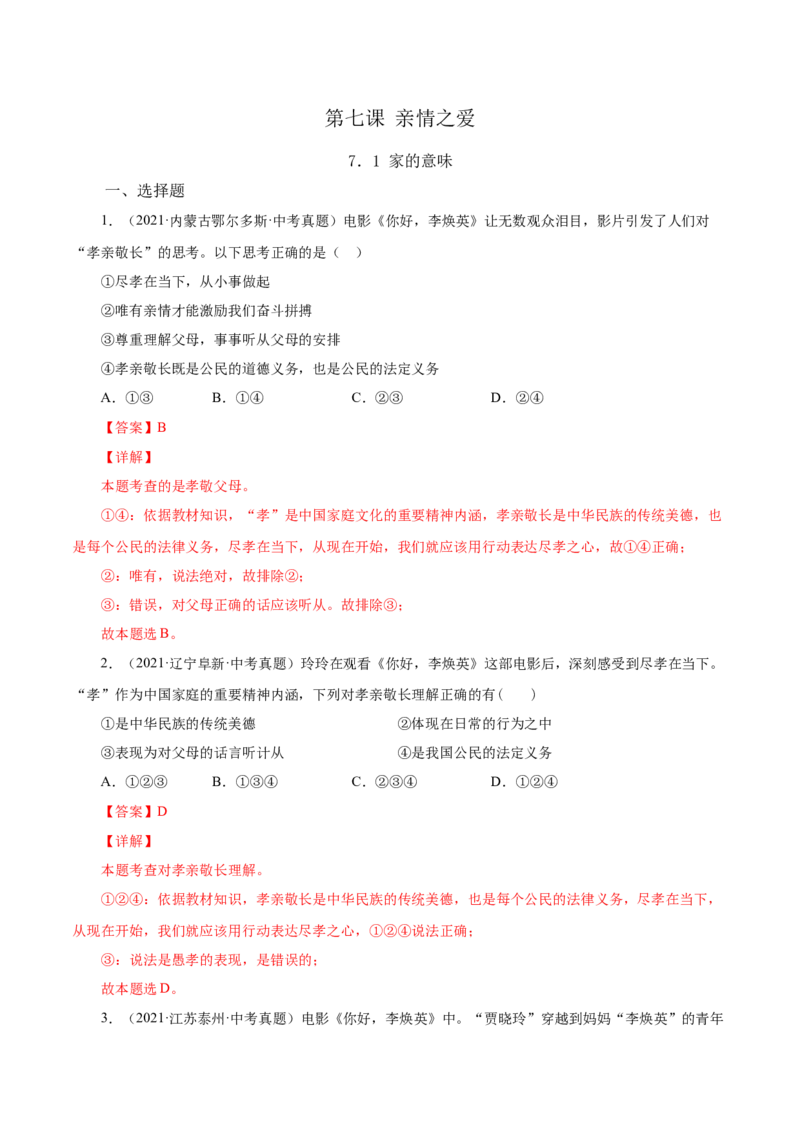 第七课 亲情之爱

7．1 家的意味

一、选择题

1．（2021·内蒙古鄂尔多斯·中考真题）电影《你好，李焕英》让无数观众泪目，影片引发了人们对“孝亲敬长”的思考。以下思考正确的是（ ）

①尽孝在当下，从小事做起

②唯有亲情才能激励我们奋斗拼搏

③尊重理解父母，事事听从父母的安排

④孝亲敬长既是公民的道德义务，也是公民的法定义务

A．①③ B．①④ C．②③ D．②④

【答案】B

【详解】

本题考查的是孝敬父母。

①④：依据教材知识，“孝”是中国家庭文化的重要精神内涵，孝亲敬长是中华民族的传统美德，也是每个公民的法律义务，尽孝在当下，从现在开始，我们就应该用行动表达尽孝之心，故①④正确；

②：唯有，说法绝对，故排除②；

③：错误，对父母正确的话应该听从。故排除③；

故本题选B。

2．（2021·辽宁阜新·中考真题）玲玲在观看《你好，李焕英》这部电影后，深刻感受到尽孝在当下。“孝”作为中国家庭的重要精神内涵，下列对孝亲敬长理解正确的有（ ）

①是中华民族的传统美德 ②体现在日常的行为之中

③表现为对父母的话言听计从 ④是我国公民的法定义务

A．①②③ B．①③④ C．②③④ D．①②④

【答案】D

【详解】

本题考查对孝亲敬长理解。

①②④：依据教材知识，孝亲敬长是中华民族的传统美德，也是每个公民的法律义务，尽孝在当下，从现在开始，我们就应该用行动表达尽孝之心，①②④说法正确；

③：说法是愚孝的表现，是错误的；

故本题选D。

3．（2021·江苏泰州·中考真题）电影《你好，李焕英》中。“贾晓玲”穿越到妈妈“李焕英”的青年